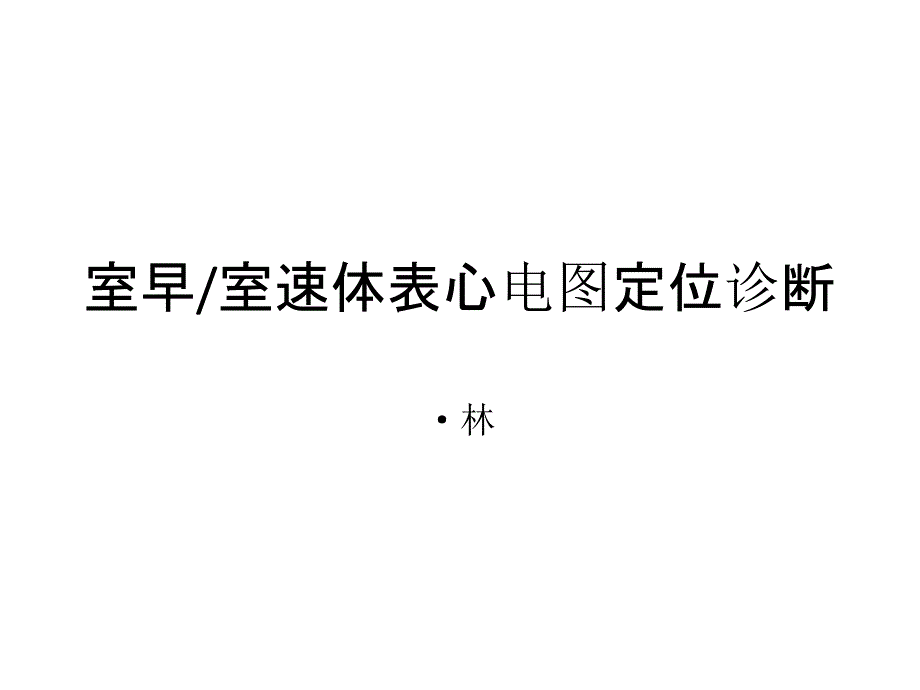 室早/室速体表心电图定位诊断

• 林